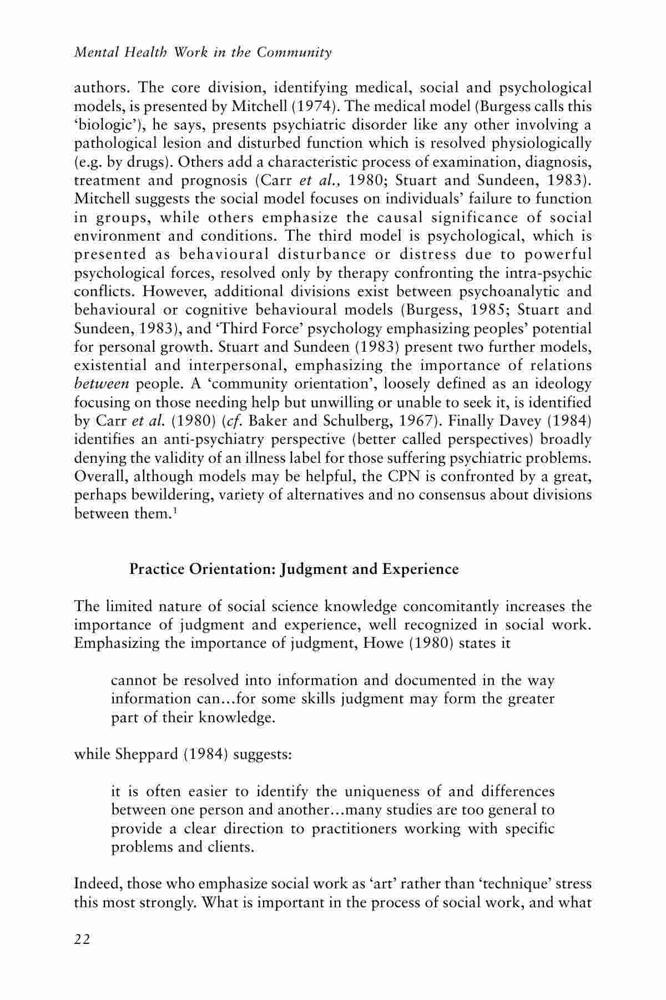 Mental Health Work in the Community

authors. The core division, identifying medical, social and psychological models, is presented by Mitchell (1974). The medical model (Burgess calls this 'biologic'), he says, presents psychiatric disorder like any other involving a pathological lesion and disturbed function which is resolved physiologically (e.g. by drugs). Others add a characteristic process of examination, diagnosis, treatment and prognosis (Carr et al., 1980; Stuart and Sundeen, 1983). Mitchell suggests the social model focuses on individuals' failure to function in groups, while others emphasize the causal significance of social environment and conditions. The third model is psychological, which is presented as behavioural disturbance or distress due to powerful psychological forces, resolved only by therapy confronting the intra-psychic conflicts. However, additional divisions exist between psychoanalytic and behavioural or cognitive behavioural models (Burgess, 1985; Stuart and Sundeen, 1983), and 'Third Force' psychology emphasizing peoples' potential for personal growth. Stuart and Sundeen (1983) present two further models, existential and interpersonal, emphasizing the importance of relations between people. A 'community orientation', loosely defined as an ideology focusing on those needing help but unwilling or unable to seek it, is identified by Carr et al. (1980) (cf. Baker and Schulberg, 1967). Finally Davey (1984) identifies an anti-psychiatry perspective (better called perspectives) broadly denying the validity of an illness label for those suffering psychiatric problems. Overall, although models may be helpful, the CPN is confronted by a great, perhaps bewildering, variety of alternatives and no consensus about divisions between them.$^1$

Practice Orientation: Judgment and Experience

The limited nature of social science knowledge concomitantly increases the importance of judgment and experience, well recognized in social work. Emphasizing the importance of judgment, Howe (1980) states it

cannot be resolved into information and documented in the way information can…for some skills judgment may form the greater part of their knowledge.

while Sheppard (1984) suggests:

it is often easier to identify the uniqueness of and differences between one person and another…many studies are too general to provide a clear direction to practitioners working with specific problems and clients.

Indeed, those who emphasize social work as 'art' rather than 'technique' stress this most strongly. What is important in the process of social work, and what

22